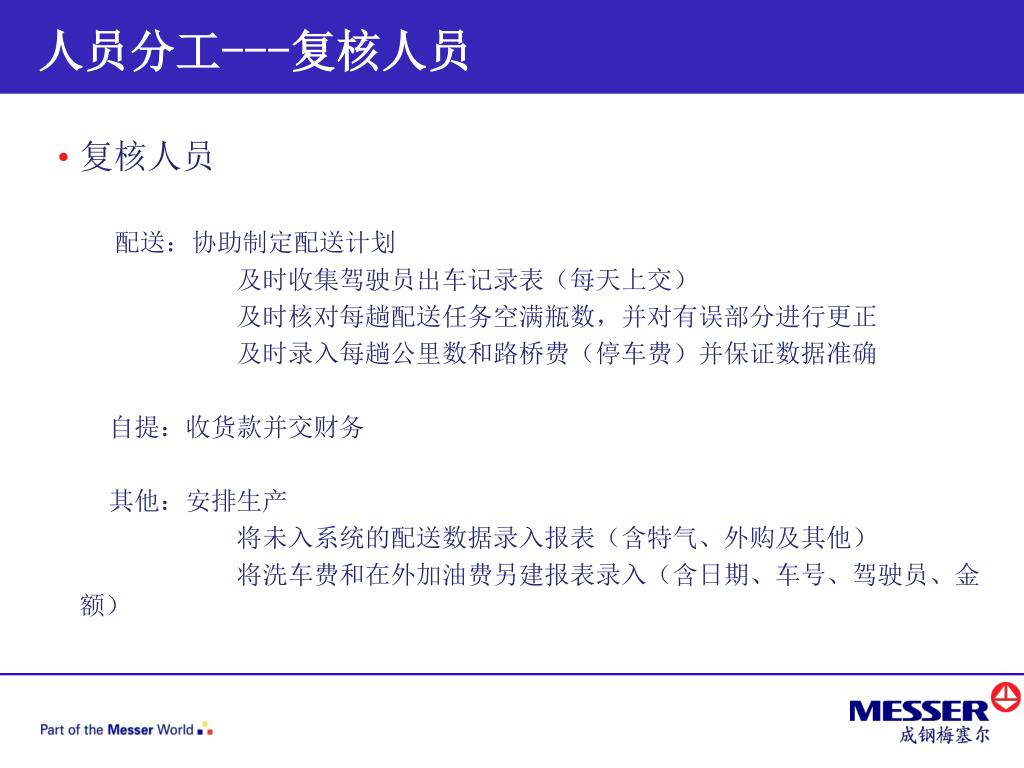 人员分工---复核人员

• 复核人员

配送：协助制定配送计划
及时收集驾驶员出车记录表（每天上交）
及时核对每趟配送任务空满瓶数，并对有误部分进行更正
及时录入每趟公里数和路桥费（停车费）并保证数据准确

自提：收货款并交财务

其他：安排生产
将未入系统的配送数据录入报表（含特气、外购及其他）
将洗车费和在外加油费另建报表录入（含日期、车号、驾驶员、金额）

Part of the Messer World

MESSER
成钢梅塞尔